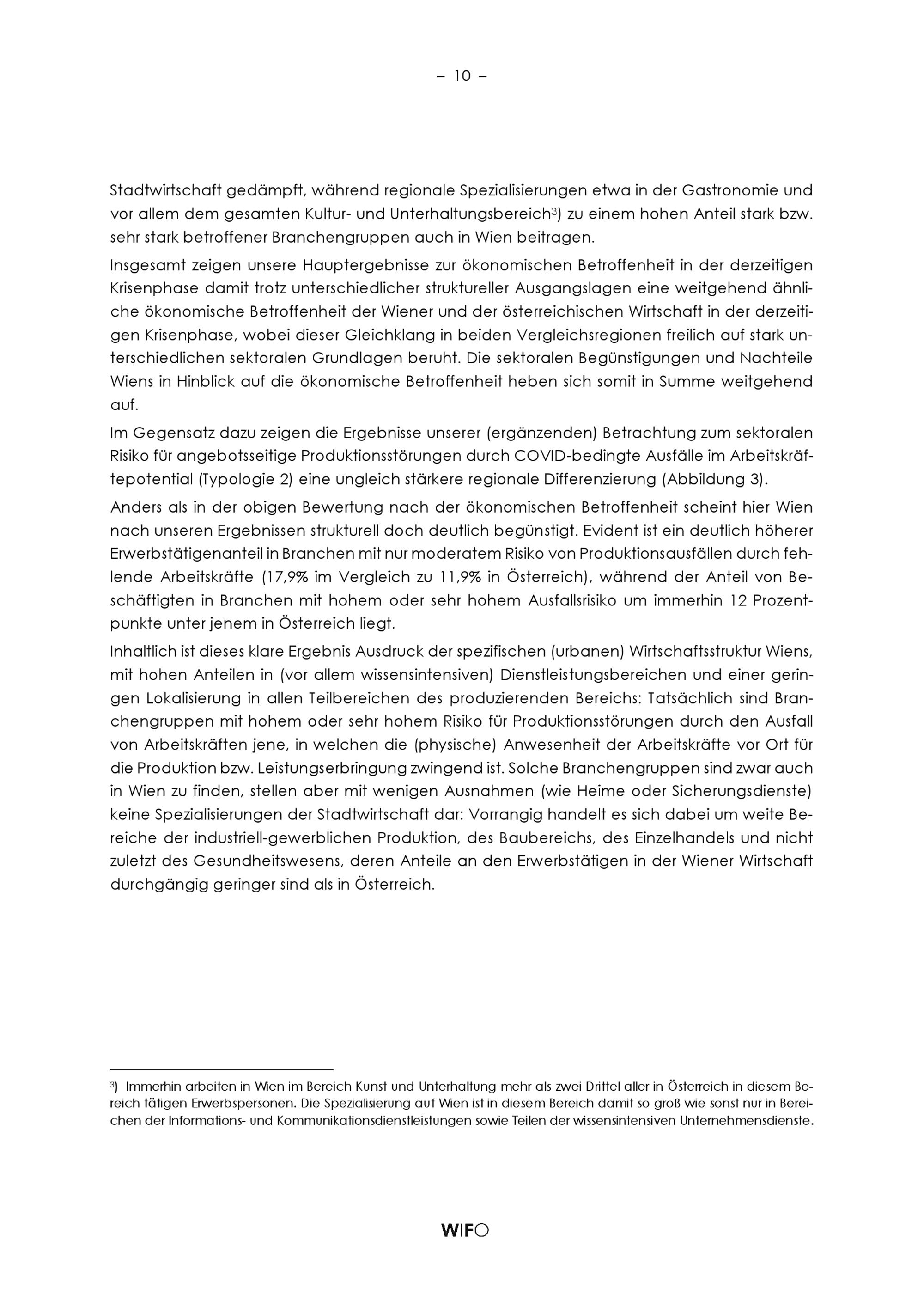 – 10 –

Stadtwirtschaft gedämpft, während regionale Spezialisierungen etwa in der Gastronomie und vor allem dem gesamten Kultur- und Unterhaltungsbereich$^{3}$) zu einem hohen Anteil stark bzw. sehr stark betroffener Branchengruppen auch in Wien beitragen.

Insgesamt zeigen unsere Hauptergebnisse zur ökonomischen Betroffenheit in der derzeitigen Krisenphase damit trotz unterschiedlicher struktureller Ausgangslagen eine weitgehend ähnliche ökonomische Betroffenheit der Wiener und der österreichischen Wirtschaft in der derzeitigen Krisenphase, wobei dieser Gleichklang in beiden Vergleichsregionen freilich auf stark unterschiedlichen sektoralen Grundlagen beruht. Die sektoralen Begünstigungen und Nachteile Wiens in Hinblick auf die ökonomische Betroffenheit heben sich somit in Summe weitgehend auf.

Im Gegensatz dazu zeigen die Ergebnisse unserer (ergänzenden) Betrachtung zum sektoralen Risiko für angebotsseitige Produktionsstörungen durch COVID-bedingte Ausfälle im Arbeitskräftepotential (Typologie 2) eine ungleich stärkere regionale Differenzierung (Abbildung 3).

Anders als in der obigen Bewertung nach der ökonomischen Betroffenheit scheint hier Wien nach unseren Ergebnissen strukturell doch deutlich begünstigt. Evident ist ein deutlich höherer Erwerbstätigenanteil in Branchen mit nur moderatem Risiko von Produktionsausfällen durch fehlende Arbeitskräfte (17,9% im Vergleich zu 11,9% in Österreich), während der Anteil von Beschäftigten in Branchen mit hohem oder sehr hohem Ausfallsrisiko um immerhin 12 Prozentpunkte unter jenem in Österreich liegt.

Inhaltlich ist dieses klare Ergebnis Ausdruck der spezifischen (urbanen) Wirtschaftsstruktur Wiens, mit hohen Anteilen in (vor allem wissensintensiven) Dienstleistungsbereichen und einer geringen Lokalisierung in allen Teilbereichen des produzierenden Bereichs: Tatsächlich sind Branchengruppen mit hohem oder sehr hohem Risiko für Produktionsstörungen durch den Ausfall von Arbeitskräften jene, in welchen die (physische) Anwesenheit der Arbeitskräfte vor Ort für die Produktion bzw. Leistungserbringung zwingend ist. Solche Branchengruppen sind zwar auch in Wien zu finden, stellen aber mit wenigen Ausnahmen (wie Heime oder Sicherungsdienste) keine Spezialisierungen der Stadtwirtschaft dar: Vorrangig handelt es sich dabei um weite Bereiche der industriell-gewerblichen Produktion, des Baubereichs, des Einzelhandels und nicht zuletzt des Gesundheitswesens, deren Anteile an den Erwerbstätigen in der Wiener Wirtschaft durchgängig geringer sind als in Österreich.

$^{3}$) Immerhin arbeiten in Wien im Bereich Kunst und Unterhaltung mehr als zwei Drittel aller in Österreich in diesem Bereich tätigen Erwerbspersonen. Die Spezialisierung auf Wien ist in diesem Bereich damit so groß wie sonst nur in Bereichen der Informations- und Kommunikationsdienstleistungen sowie Teilen der wissensintensiven Unternehmensdienste.

WIFO